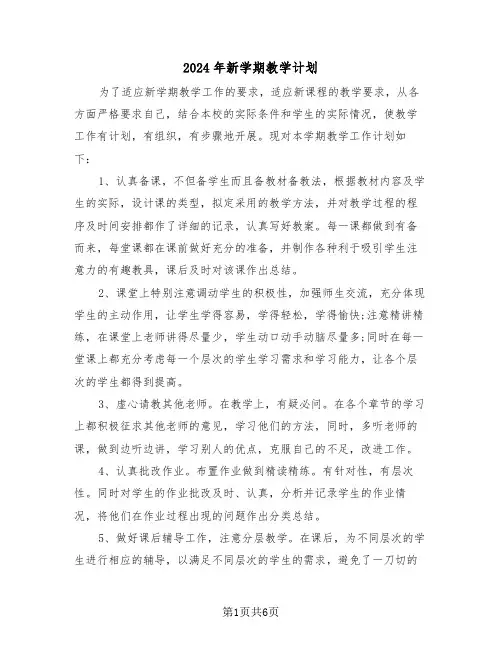 2024年新学期教学计划

为了适应新学期教学工作的要求，适应新课程的教学要求，从各方面严格要求自己，结合本校的实际条件和学生的实际情况，使教学工作有计划，有组织，有步骤地开展。现对本学期教学工作计划如下：

1、认真备课，不但备学生而且备教材备教法，根据教材内容及学生的实际，设计课的类型，拟定采用的教学方法，并对教学过程的程序及时间安排都作了详细的记录，认真写好教案。每一课都做到有备而来，每堂课都在课前做好充分的准备，并制作各种利于吸引学生注意力的有趣教具，课后及时对该课作出总结。

2、课堂上特别注意调动学生的积极性，加强师生交流，充分体现学生的主动作用，让学生学得容易，学得轻松，学得愉快;注意精讲精练，在课堂上老师讲得尽量少，学生动口动手动脑尽量多;同时在每一堂课上都充分考虑每一个层次的学生学习需求和学习能力，让各个层次的学生都得到提高。

3、虚心请教其他老师。在教学上，有疑必问。在各个章节的学习上都积极征求其他老师的意见，学习他们的方法，同时，多听老师的课，做到边听边讲，学习别人的优点，克服自己的不足，改进工作。

4、认真批改作业。布置作业做到精读精练。有针对性，有层次性。同时对学生的作业批改及时、认真，分析并记录学生的作业情况，将他们在作业过程出现的问题作出分类总结。

5、做好课后辅导工作，注意分层教学。在课后，为不同层次的学生进行相应的辅导，以满足不同层次的学生的需求，避免了一刀切的

第1页共6页